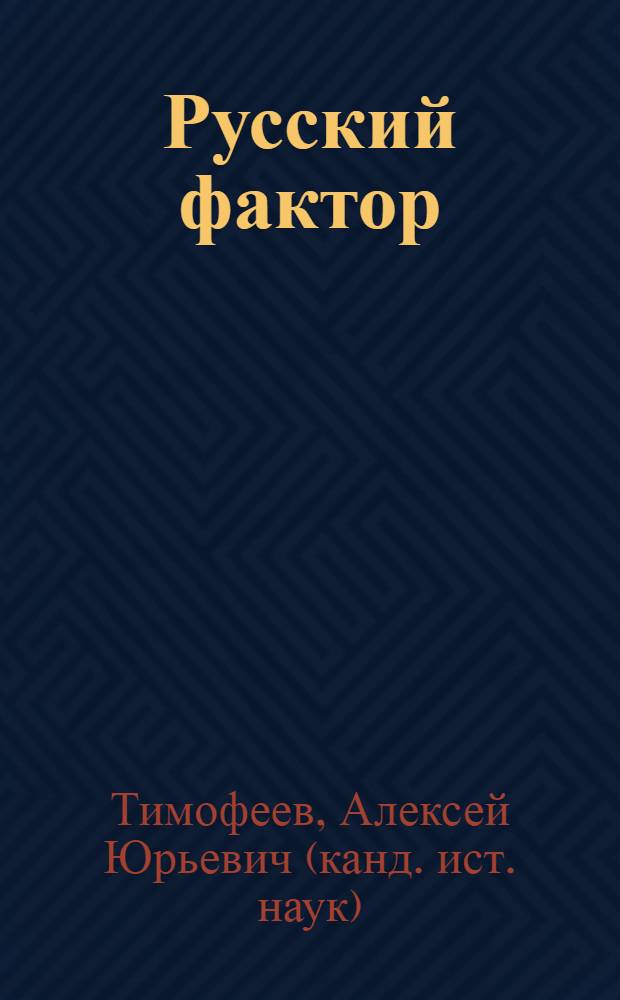 Русский фактор

Тимофеев, Алексей Юрьевич (канд. ист. наук)